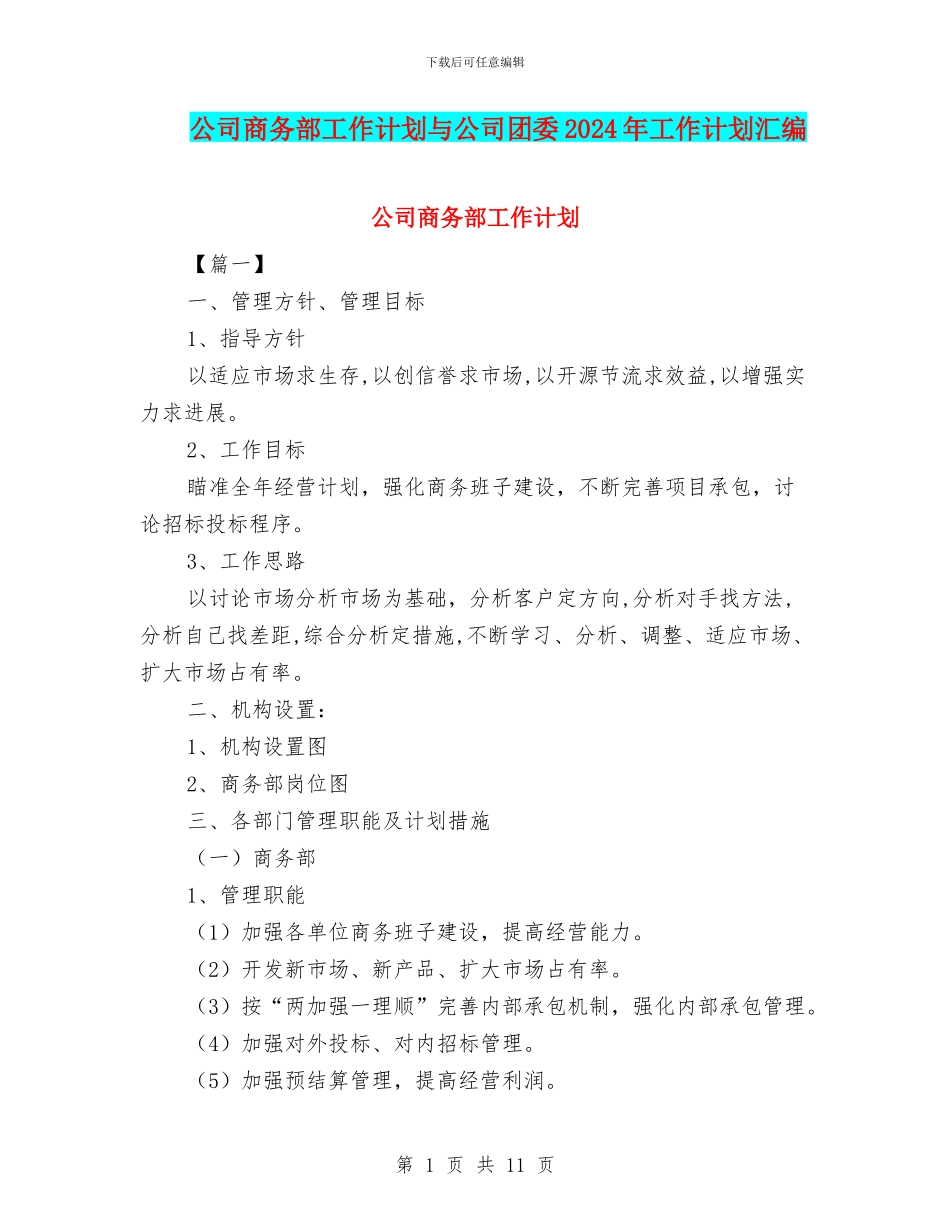 下载后可任意编辑

公司商务部工作计划与公司团委2024年工作计划汇编

公司商务部工作计划

【篇一】

一、管理方针、管理目标

1、指导方针

以适应市场求生存,以创信誉求市场,以开源节流求效益,以增强实力求进展。

2、工作目标

瞄准全年经营计划，强化商务班子建设，不断完善项目承包，讨论招标投标程序。

3、工作思路

以讨论市场分析市场为基础，分析客户定方向,分析对手找方法，分析自己找差距,综合分析定措施,不断学习、分析、调整、适应市场、扩大市场占有率。

二、机构设置：

1、机构设置图

2、商务部岗位图

三、各部门管理职能及计划措施

（一）商务部

1、管理职能

（1）加强各单位商务班子建设，提高经营能力。

（2）开发新市场、新产品、扩大市场占有率。

（3）按“两加强一理顺”完善内部承包机制，强化内部承包管理。

（4）加强对外投标、对内招标管理。

（5）加强预结算管理，提高经营利润。

第 1 页 共 11 页